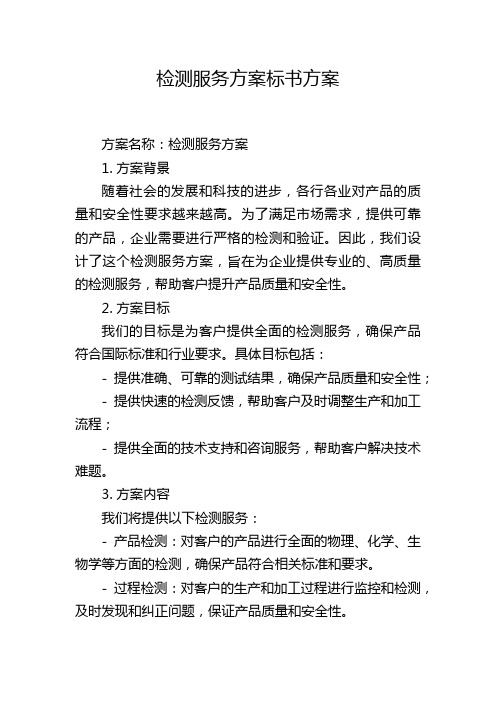 检测服务方案标书方案

方案名称：检测服务方案

1. 方案背景

随着社会的发展和科技的进步，各行各业对产品的质量和安全性要求越来越高。为了满足市场需求，提供可靠的产品，企业需要进行严格的检测和验证。因此，我们设计了这个检测服务方案，旨在为企业提供专业的、高质量的检测服务，帮助客户提升产品质量和安全性。

2. 方案目标

我们的目标是为客户提供全面的检测服务，确保产品符合国际标准和行业要求。具体目标包括：

- 提供准确、可靠的测试结果，确保产品质量和安全性；

- 提供快速的检测反馈，帮助客户及时调整生产和加工流程；

- 提供全面的技术支持和咨询服务，帮助客户解决技术难题。

3. 方案内容

我们将提供以下检测服务：

- 产品检测：对客户的产品进行全面的物理、化学、生物学等方面的检测，确保产品符合相关标准和要求。

- 过程检测：对客户的生产和加工过程进行监控和检测，及时发现和纠正问题，保证产品质量和安全性。